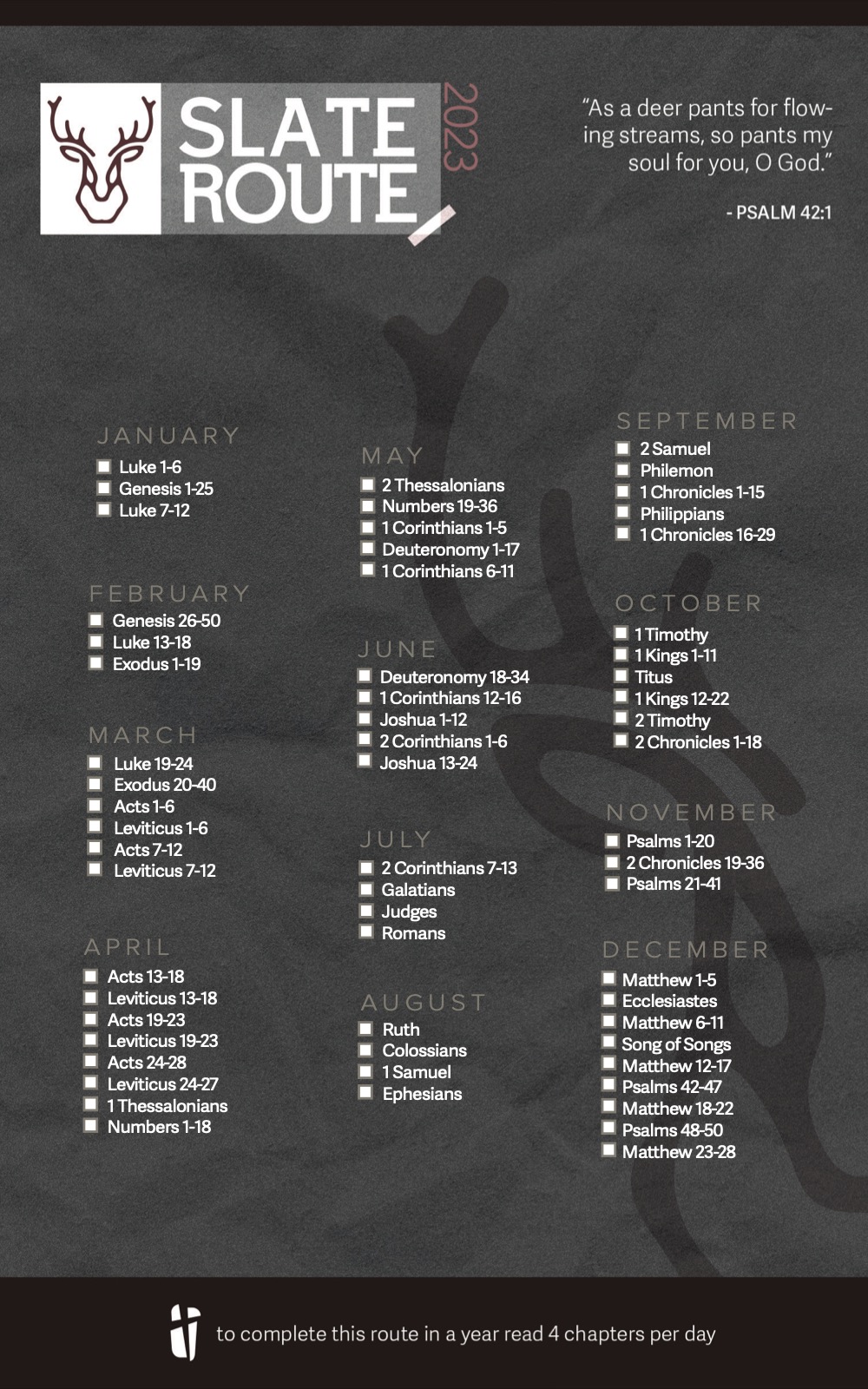 SLATE ROUTE 2023

"As a deer pants for flowing streams, so pants my soul for you, O God."

- PSALM 42:1

JANUARY
Luke 1-6
Genesis 1-25
Luke 7-12

FEBRUARY
Genesis 26-50
Luke 13-18
Exodus 1-19

MARCH
Luke 19-24
Exodus 20-40
Acts 1-6
Leviticus 1-6
Acts 7-12
Leviticus 7-12

APRIL
Acts 13-18
Leviticus 13-18
Acts 19-23
Leviticus 19-23
Acts 24-28
Leviticus 24-27
1 Thessalonians
Numbers 1-18

MAY
2 Thessalonians
Numbers 19-36
1 Corinthians 1-5
Deuteronomy 1-17
1 Corinthians 6-11

JUNE
Deuteronomy 18-34
1 Corinthians 12-16
Joshua 1-12
2 Corinthians 1-6
Joshua 13-24

JULY
2 Corinthians 7-13
Galatians
Judges
Romans

AUGUST
Ruth
Colossians
1 Samuel
Ephesians

SEPTEMBER
2 Samuel
Philemon
1 Chronicles 1-15
Philippians
1 Chronicles 16-29

OCTOBER
1 Timothy
1 Kings 1-11
Titus
1 Kings 12-22
2 Timothy
2 Chronicles 1-18

NOVEMBER
Psalms 1-20
2 Chronicles 19-36
Psalms 21-41

DECEMBER
Matthew 1-5
Ecclesiastes
Matthew 6-11
Song of Songs
Matthew 12-17
Psalms 42-47
Matthew 18-22
Psalms 48-50
Matthew 23-28

to complete this route in a year read 4 chapters per day